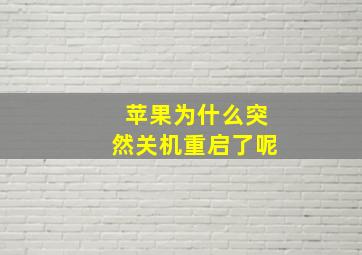 苹果为什么突然关机重启了呢